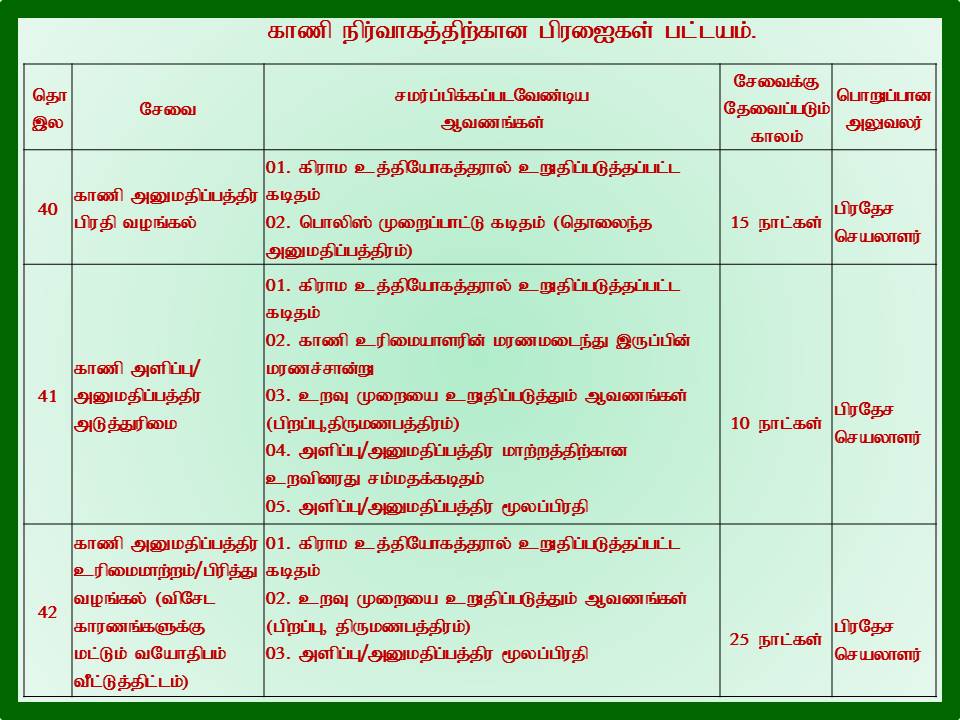 காணி நிர்வாகத்திற்கான பிரஜைகள் பட்டயம்.

| தொ இல | சேவை | சமர்ப்பிக்கப்படவேண்டிய ஆவணங்கள் | சேவைக்கு தேவைப்படும் காலம் | பொறுப்பான அலுவலர் |
|---|---|---|---|---|
| 40 | காணி அனுமதிப்பத்திர பிரதி வழங்கல் | 01. கிராம உத்தியோகத்தரால் உறுதிப்படுத்தப்பட்ட கடிதம் 02. பொலிஸ் முறைப்பாட்டு கடிதம் (தொலைந்த அனுமதிப்பத்திரம்) | 15 நாட்கள் | பிரதேச செயலாளர் |
| 41 | காணி அளிப்பு/ அனுமதிப்பத்திர அடுத்துரிமை | 01. கிராம உத்தியோகத்தரால் உறுதிப்படுத்தப்பட்ட கடிதம் 02. காணி உரிமையாளரின் மரணமடைந்து இருப்பின் மரணச்சான்று 03. உறவு முறையை உறுதிப்படுத்தும் ஆவணங்கள் (பிறப்பு,திருமணபத்திரம்) 04. அளிப்பு/அனுமதிப்பத்திர மாற்றத்திற்கான உறவினரது சம்மதக்கடிதம் 05. அளிப்பு/அனுமதிப்பத்திர மூலப்பிரதி | 10 நாட்கள் | பிரதேச செயலாளர் |
| 42 | காணி அனுமதிப்பத்திர உரிமைமாற்றம்/பிரித்து வழங்கல் (விசேட காரணங்களுக்கு மட்டும் வயோதிபம் வீட்டுத்திட்டம்) | 01. கிராம உத்தியோகத்தரால் உறுதிப்படுத்தப்பட்ட கடிதம் 02. உறவு முறையை உறுதிப்படுத்தும் ஆவணங்கள் (பிறப்பு, திருமணபத்திரம்) 03. அளிப்பு/அனுமதிப்பத்திர மூலப்பிரதி | 25 நாட்கள் | பிரதேச செயலாளர் |